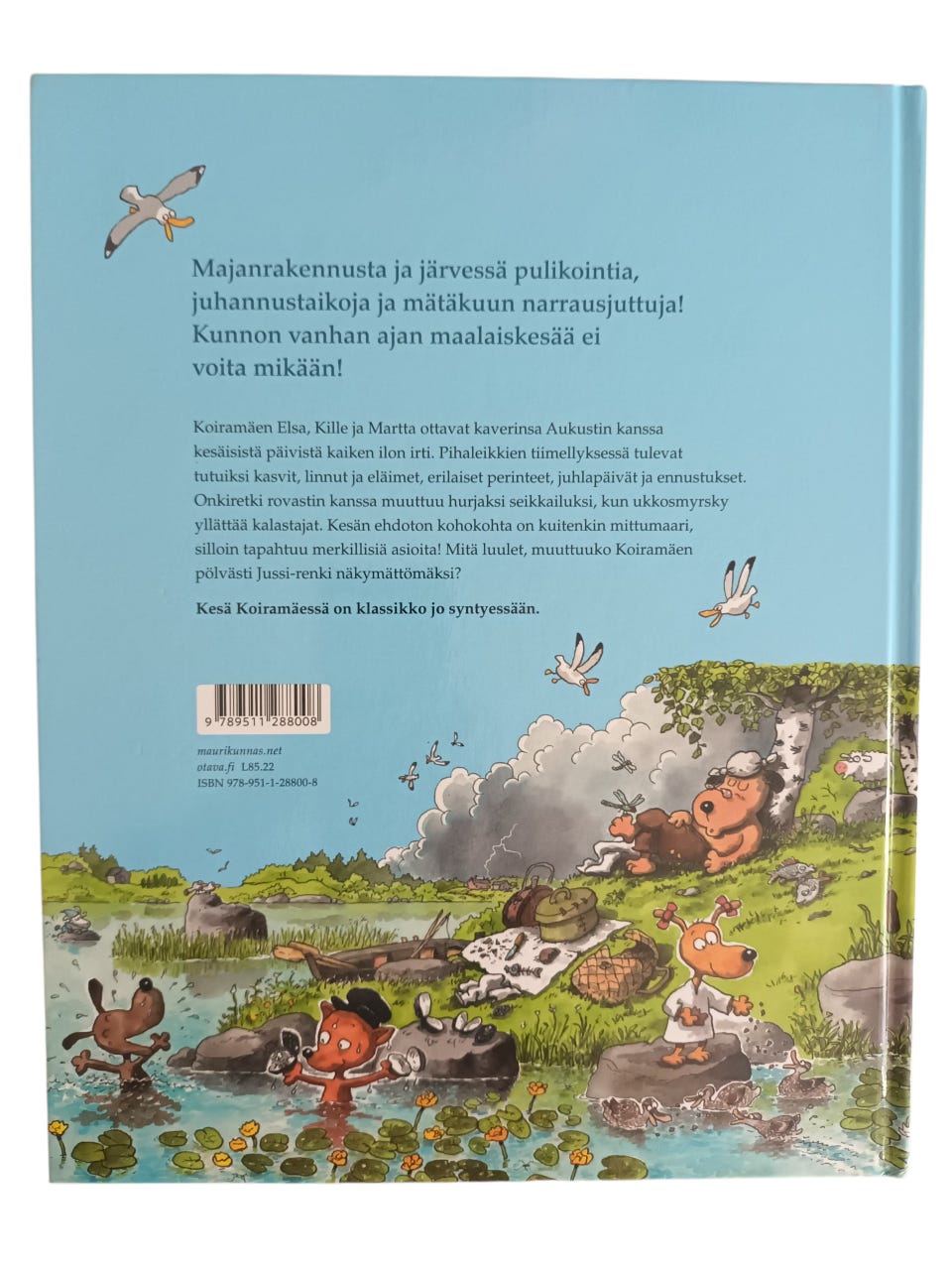 Majanrakennusta ja järvessä pulikointia, juhannustaikoja ja mätäkuun narrausjuttuja! Kunnon vanhan ajan maalaiskesää ei voita mikään!

Koiramäen Elsa, Kille ja Martta ottavat kaverinsa Aukustin kanssa kesäisistä päivistä kaiken ilon irti. Pihaleikkien tiimellyksessä tulevat tutuiksi kasvit, linnut ja eläimet, erilaiset perinteet, juhlapäivät ja ennustukset. Onkiretki rovastin kanssa muuttuu hurjaksi seikkailuksi, kun ukkosmyrsky yllättää kalastajat. Kesän ehdoton kohokohta on kuitenkin mittumaari, silloin tapahtuu merkillisiä asioita! Mitä luulet, muuttuuko Koiramäen pölvästi Jussi-renki näkymättömäksi?

Kesä Koiramäessä on klassikko jo syntyessään.

9 789511 288008

maurikunnas.net
otava.fi L85.22
ISBN 978-951-1-28800-8